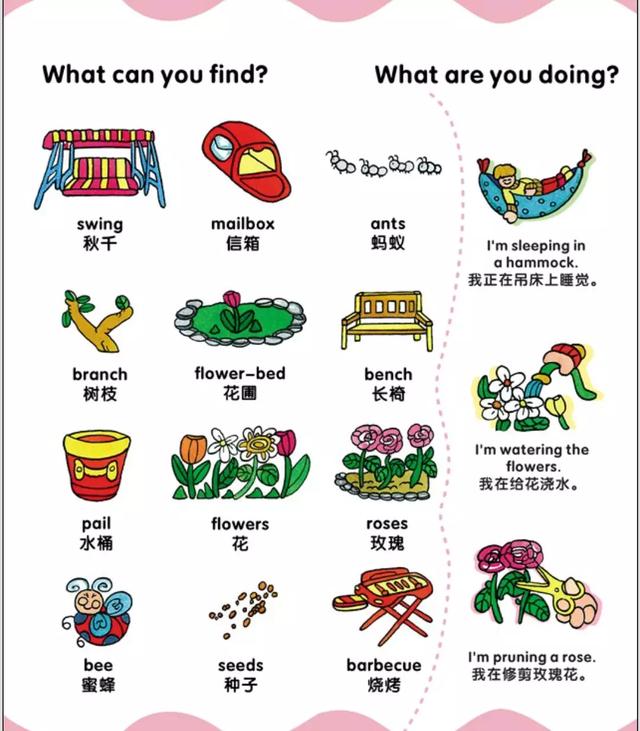 What can you find?

swing
秋千

mailbox
信箱

ants
蚂蚁

branch
树枝

flower-bed
花圃

bench
长椅

pail
水桶

flowers
花

roses
玫瑰

bee
蜜蜂

seeds
种子

barbecue
烧烤

What are you doing?

I'm sleeping in a hammock.
我正在吊床上睡觉。

I'm watering the flowers.
我在给花浇水。

I'm pruning a rose.
我在修剪玫瑰花。